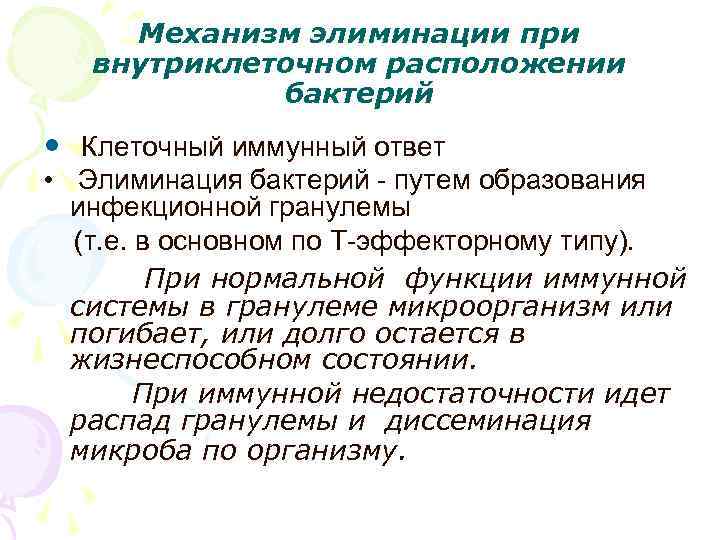 Механизм элиминации при внутриклеточном расположении бактерий

• Клеточный иммунный ответ
• Элиминация бактерий - путем образования инфекционной гранулемы
(т.е. в основном по Т-эффекторному типу).

При нормальной функции иммунной системы в гранулеме микроорганизм или погибает, или долго остается в жизнеспособном состоянии.

При иммунной недостаточности идет распад гранулемы и диссеминация микроба по организму.